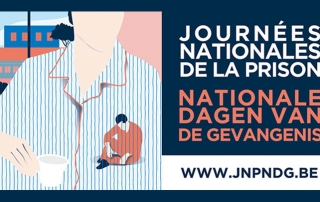 JOURNÉES NATIONALES DE LA PRISON

NATIONALE DAGEN VAN DE GEVANGENIS

WWW.JNPNDG.BE